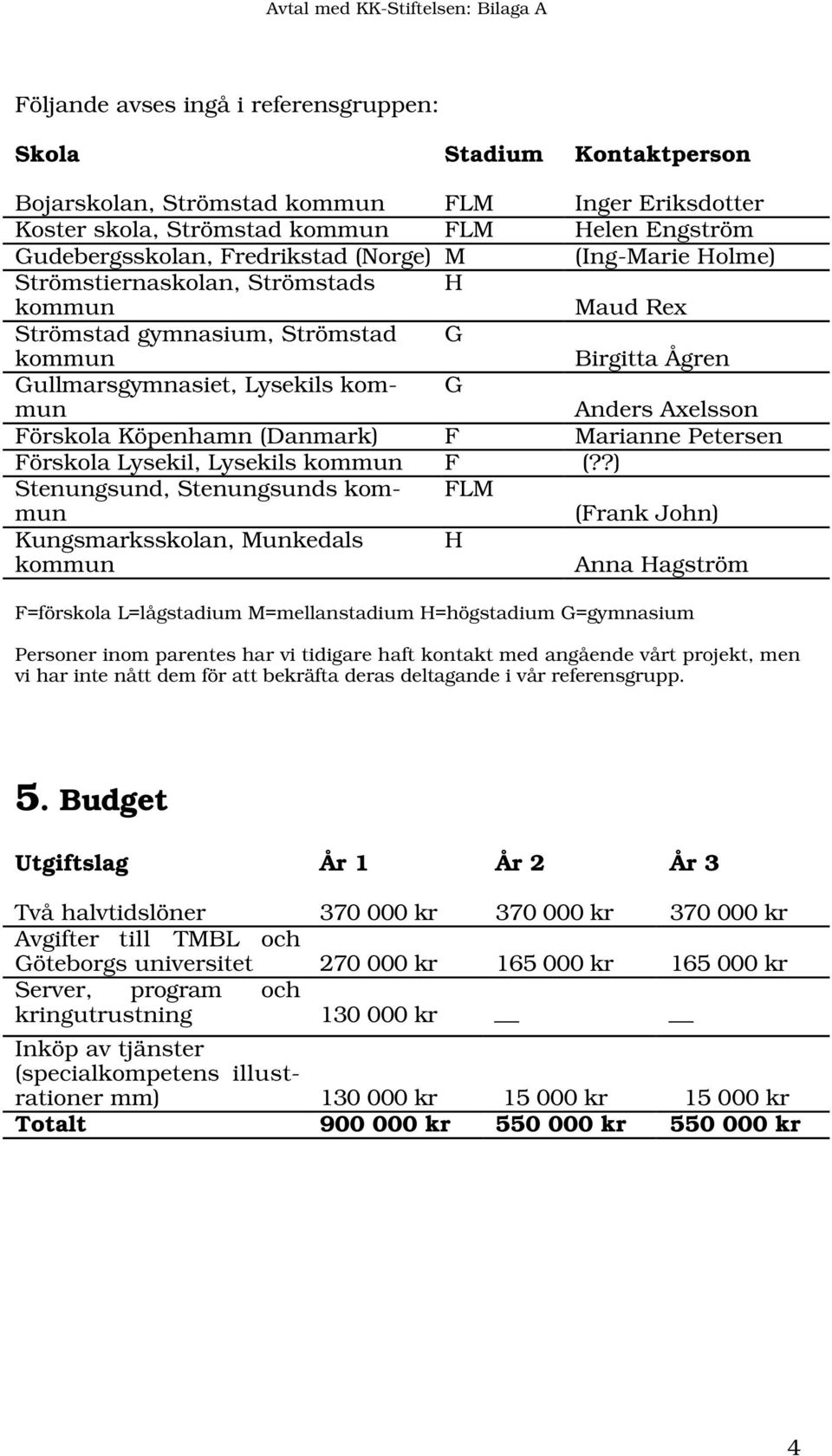 Avtal med KK-Stiftelsen: Bilaga A

Följande avses ingå i referensgruppen:

| Skola | Stadium | Kontaktperson |
|---|---|---|
| Bojarskolan, Strömstad kommun | FLM | Inger Eriksdotter |
| Koster skola, Strömstad kommun | FLM | Helen Engström |
| Gudebergsskolan, Fredrikstad (Norge) | M | (Ing-Marie Holme) |
| Strömstiernaskolan, Strömstads kommun | H | Maud Rex |
| Strömstad gymnasium, Strömstad kommun | G | Birgitta Ågren |
| Gullmarsgymnasiet, Lysekils kommun | G | Anders Axelsson |
| Förskola Köpenhamn (Danmark) | F | Marianne Petersen |
| Förskola Lysekil, Lysekils kommun | F | (??) |
| Stenungsund, Stenungsunds kommun | FLM | (Frank John) |
| Kungsmarksskolan, Munkedals kommun | H | Anna Hagström |

F=förskola L=lågstadium M=mellanstadium H=högstadium G=gymnasium

Personer inom parentes har vi tidigare haft kontakt med angående vårt projekt, men vi har inte nått dem för att bekräfta deras deltagande i vår referensgrupp.

5. Budget

| Utgiftslag | År 1 | År 2 | År 3 |
|---|---|---|---|
| Två halvtidslöner | 370 000 kr | 370 000 kr | 370 000 kr |
| Avgifter till TMBL och Göteborgs universitet | 270 000 kr | 165 000 kr | 165 000 kr |
| Server, program och kringutrustning | 130 000 kr | __ | __ |
| Inköp av tjänster (specialkompetens illustrationer mm) | 130 000 kr | 15 000 kr | 15 000 kr |
| Totalt | 900 000 kr | 550 000 kr | 550 000 kr |

4